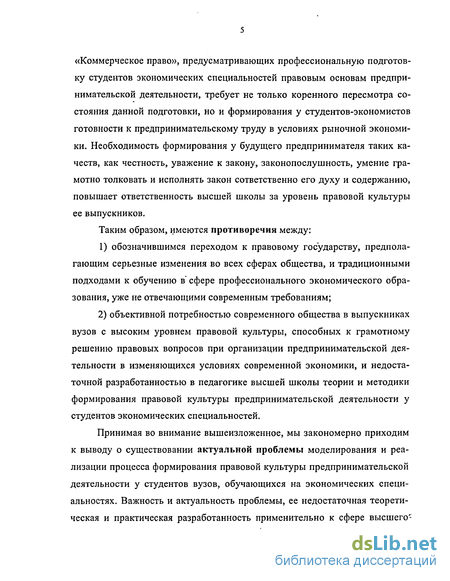 5

«Коммерческое право», предусматривающих профессиональную подготовку студентов экономических специальностей правовым основам предпринимательской деятельности, требует не только коренного пересмотра состояния данной подготовки, но и формирования у студентов-экономистов готовности к предпринимательскому труду в условиях рыночной экономики. Необходимость формирования у будущего предпринимателя таких качеств, как честность, уважение к закону, законопослушность, умение грамотно толковать и исполнять закон сответственно его духу и содержанию, повышает ответственность высшей школы за уровень правовой культуры ее выпускников.

Таким образом, имеются противоречия между:

1) обозначившимся переходом к правовому государству, предполагающим серьезные изменения во всех сферах общества, и традиционными подходами к обучению в сфере профессионального экономического образования, уже не отвечающими современным требованиям;

2) объективной потребностью современного общества в выпускниках вузов с высоким уровнем правовой культуры, способных к грамотному решению правовых вопросов при организации предпринимательской деятельности в изменяющихся условиях современной экономики, и недостаточной разработанностью в педагогике высшей школы теории и методики формирования правовой культуры предпринимательской деятельности у студентов экономических специальностей.

Принимая во внимание вышеизложенное, мы закономерно приходим к выводу о существовании актуальной проблемы моделирования и реализации процесса формирования правовой культуры предпринимательской деятельности у студентов вузов, обучающихся на экономических специальностях. Важность и актуальность проблемы, ее недостаточная теоретическая и практическая разработанность применительно к сфере высшего

dsLib.net
библиотека диссертаций